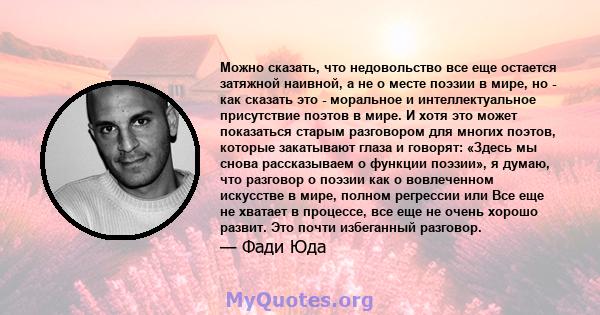 Можно сказать, что недовольство все еще остается затяжной наивной, а не о месте поэзии в мире, но - как сказать это - моральное и интеллектуальное присутствие поэтов в мире. И хотя это может показаться старым разговором для многих поэтов, которые закатывают глаза и говорят: «Здесь мы снова рассказываем о функции поэзии», я думаю, что разговор о поэзии как о вовлеченном искусстве в мире, полном регрессии или Все еще не хватает в процессе, все еще не очень хорошо развит. Это почти избеганный разговор.

— Фади Юда

MyQuotes.org